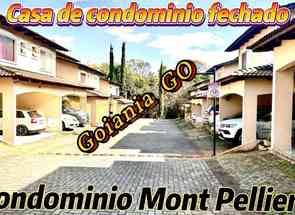 Casa de condominio fechado

Goiania GO

ondominio Mont Pellier